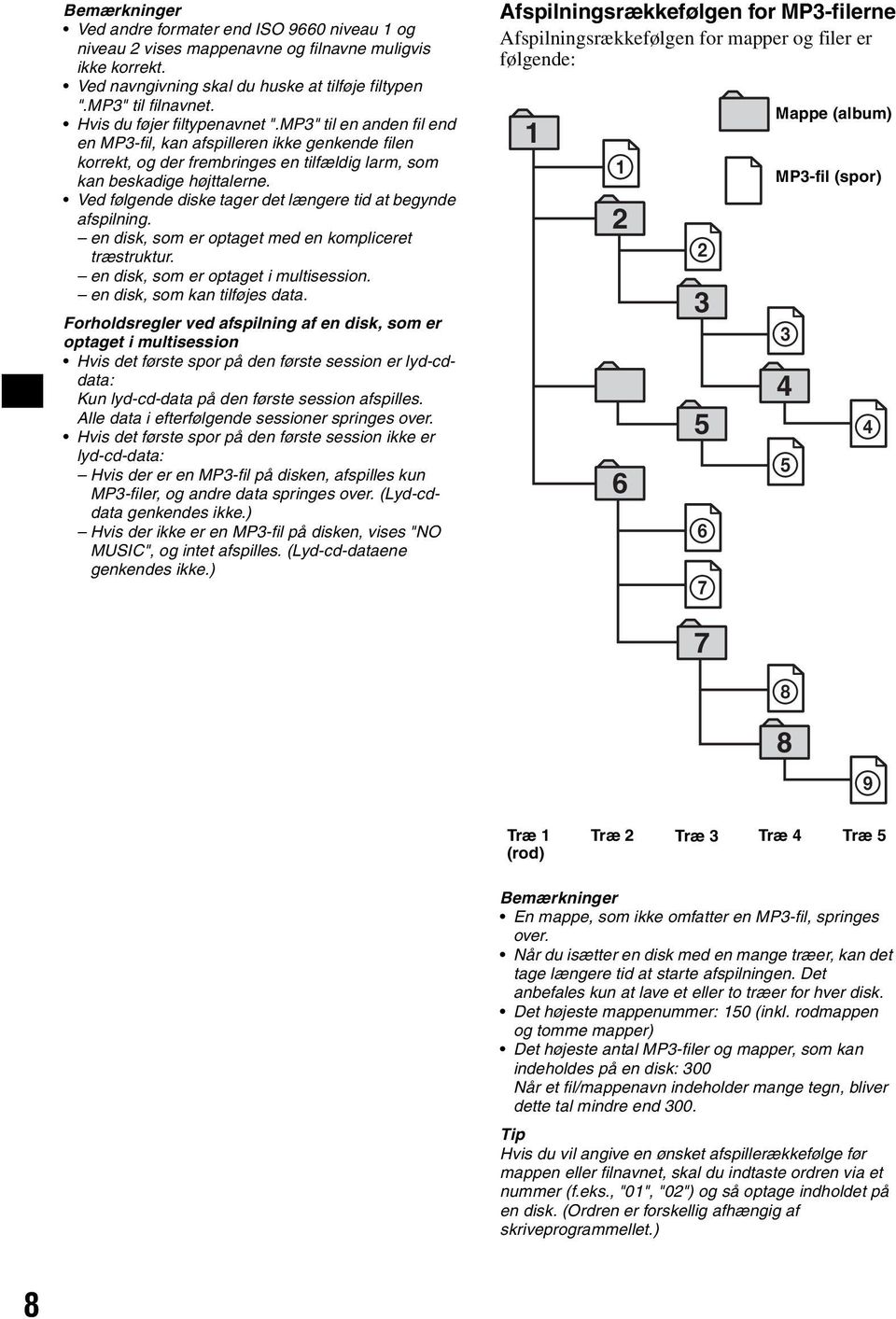 Bemærkninger
• Ved andre formater end ISO 9660 niveau 1 og niveau 2 vises mappenavne og filnavne muligvis ikke korrekt.
• Ved navngivning skal du huske at tilføje filtypen ".MP3" til filnavnet.
• Hvis du føjer filtypenavnet ".MP3" til en anden fil end en MP3-fil, kan afspilleren ikke genkende filen korrekt, og der frembringes en tilfældig larm, som kan beskadige højttalerne.
• Ved følgende diske tager det længere tid at begynde afspilning.
– en disk, som er optaget med en kompliceret træstruktur.
– en disk, som er optaget i multisession.
– en disk, som kan tilføjes data.

Forholdsregler ved afspilning af en disk, som er optaget i multisession
• Hvis det første spor på den første session er lyd-cd-data:
Kun lyd-cd-data på den første session afspilles. Alle data i efterfølgende sessioner springes over.
• Hvis det første spor på den første session ikke er lyd-cd-data:
– Hvis der er en MP3-fil på disken, afspilles kun MP3-filer, og andre data springes over. (Lyd-cd-data genkendes ikke.)
– Hvis der ikke er en MP3-fil på disken, vises "NO MUSIC", og intet afspilles. (Lyd-cd-dataene genkendes ikke.)

Afspilningsrækkefølgen for MP3-filerne
Afspilningsrækkefølgen for mapper og filer er følgende:

Mappe (album)
MP3-fil (spor)

1
①
2
②
3
③
4
④
5
⑤
6
⑥
⑦
7
⑧
8
⑨

Træ 1 (rod) Træ 2 Træ 3 Træ 4 Træ 5

Bemærkninger
• En mappe, som ikke omfatter en MP3-fil, springes over.
• Når du isætter en disk med en mange træer, kan det tage længere tid at starte afspilningen. Det anbefales kun at lave et eller to træer for hver disk.
• Det højeste mappenummer: 150 (inkl. rodmappen og tomme mapper)
• Det højeste antal MP3-filer og mapper, som kan indeholdes på en disk: 300
Når et fil/mappenavn indeholder mange tegn, bliver dette tal mindre end 300.

Tip
Hvis du vil angive en ønsket afspillerækkefølge før mappen eller filnavnet, skal du indtaste ordren via et nummer (f.eks., "01", "02") og så optage indholdet på en disk. (Ordren er forskellig afhængig af skriveprogrammellet.)

8